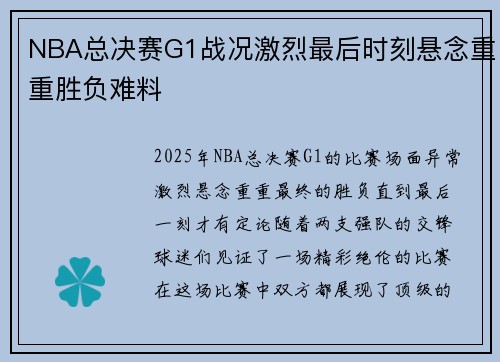 NBA总决赛G1战况激烈最后时刻悬念重重胜负难料

2025年NBA总决赛G1的比赛场面异常激烈悬念重重最终的胜负直到最后一刻才有定论随着两支强队的交锋球迷们见证了一场精彩绝伦的比赛在这场比赛中双方都展现了顶级的